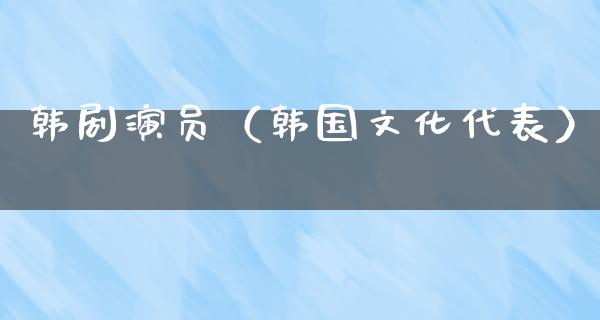 韩剧演员（韩国文化代表）